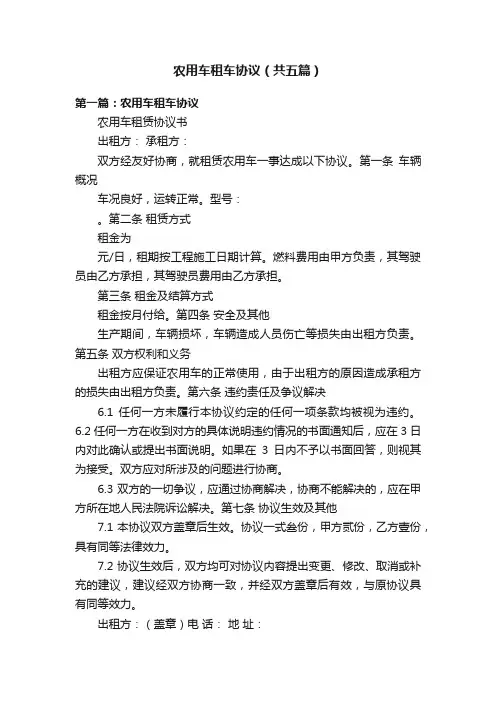 农用车租车协议（共五篇）

第一篇：农用车租车协议

农用车租赁协议书

出租方： 承租方：

双方经友好协商，就租赁农用车一事达成以下协议。第一条 车辆概况

车况良好，运转正常。型号：

。第二条 租赁方式

租金为

元/日，租期按工程施工日期计算。燃料费用由甲方负责，其驾驶员由乙方承担，其驾驶员费用由乙方承担。

第三条 租金及结算方式

租金按月付给。第四条 安全及其他

生产期间，车辆损坏，车辆造成人员伤亡等损失由出租方负责。第五条 双方权利和义务

出租方应保证农用车的正常使用，由于出租方的原因造成承租方的损失由出租方负责。第六条 违约责任及争议解决

6.1 任何一方未履行本协议约定的任何一项条款均被视为违约。6.2 任何一方在收到对方的具体说明违约情况的书面通知后，应在 3 日内对此确认或提出书面说明。如果在 3 日内不予以书面回答，则视其为接受。双方应对所涉及的问题进行协商。

6.3 双方的一切争议，应通过协商解决，协商不能解决的，应在甲方所在地人民法院诉讼解决。第七条 协议生效及其他

7.1 本协议双方盖章后生效。协议一式叁份，甲方贰份，乙方壹份，具有同等法律效力。

7.2 协议生效后，双方均可对协议内容提出变更、修改、取消或补充的建议，建议经双方协商一致，并经双方盖章后有效，与原协议具有同等效力。

出租方：（盖章）电 话： 地 址：